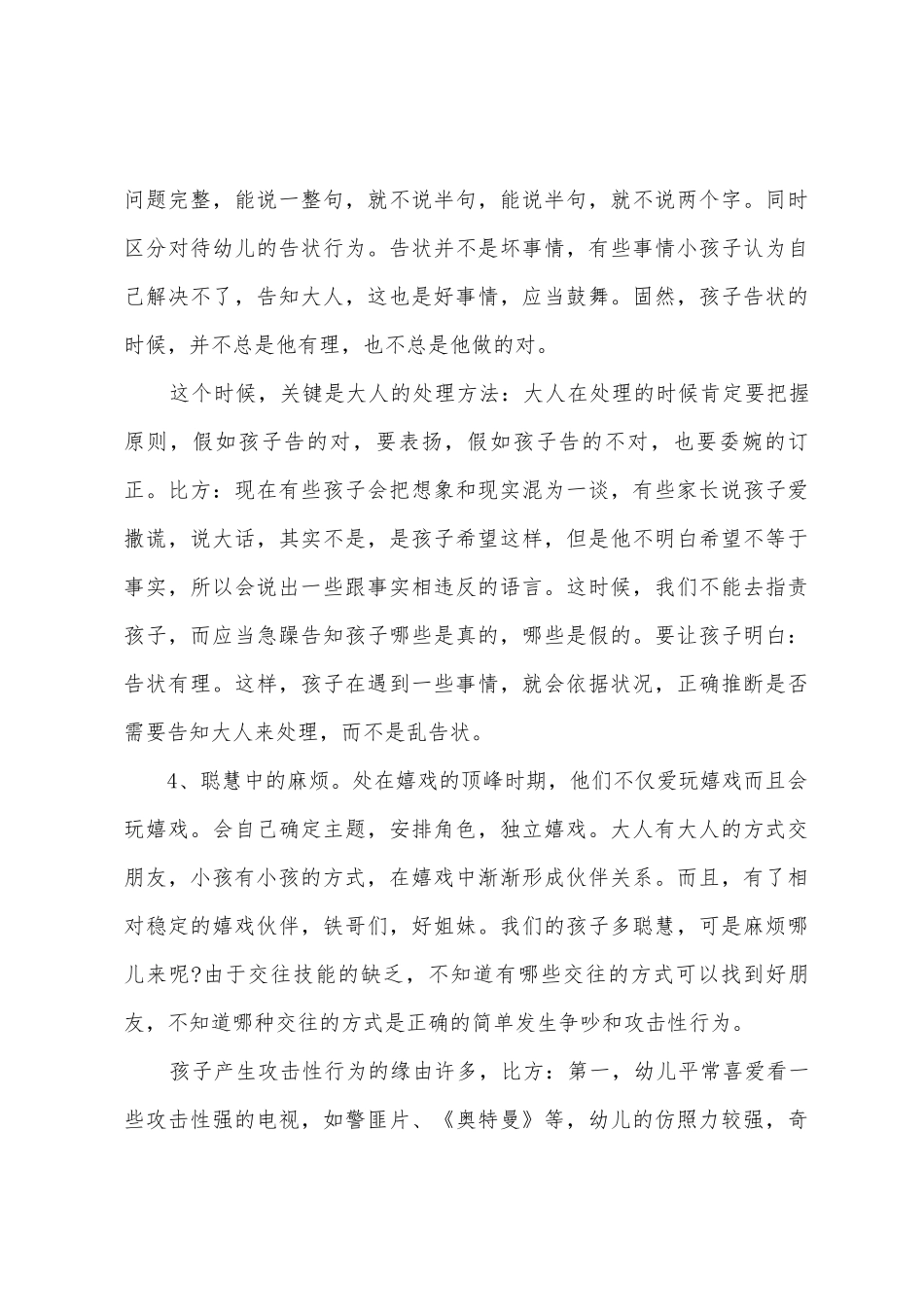 问题完整，能说一整句，就不说半句，能说半句，就不说两个字。同时区分对待幼儿的告状行为。告状并不是坏事情，有些事情小孩子认为自己解决不了，告知大人，这也是好事情，应当鼓舞。固然，孩子告状的时候，并不总是他有理，也不总是他做的对。

这个时候，关键是大人的处理方法：大人在处理的时候肯定要把握原则，假如孩子告的对，要表扬，假如孩子告的不对，也要委婉的订正。比方：现在有些孩子会把想象和现实混为一谈，有些家长说孩子爱撒谎，说大话，其实不是，是孩子希望这样，但是他不明白希望不等于事实，所以会说出一些跟事实相违反的语言。这时候，我们不能去指责孩子，而应当急躁告知孩子哪些是真的，哪些是假的。要让孩子明白：告状有理。这样，孩子在遇到一些事情，就会依据状况，正确推断是否需要告知大人来处理，而不是乱告状。

4、聪慧中的麻烦。处在嬉戏的顶峰时期，他们不仅爱玩嬉戏而且会玩嬉戏。会自己确定主题，安排角色，独立嬉戏。大人有大人的方式交朋友，小孩有小孩的方式，在嬉戏中渐渐形成伙伴关系。而且，有了相对稳定的嬉戏伙伴，铁哥们，好姐妹。我们的孩子多聪慧，可是麻烦哪儿来呢?由于交往技能的缺乏，不知道有哪些交往的方式可以找到好朋友，不知道哪种交往的方式是正确的简单发生争吵和攻击性行为。

孩子产生攻击性行为的缘由许多，比方：第一，幼儿平常喜爱看一些攻击性强的电视，如警匪片、《奥特曼》等，幼儿的仿照力较强，奇